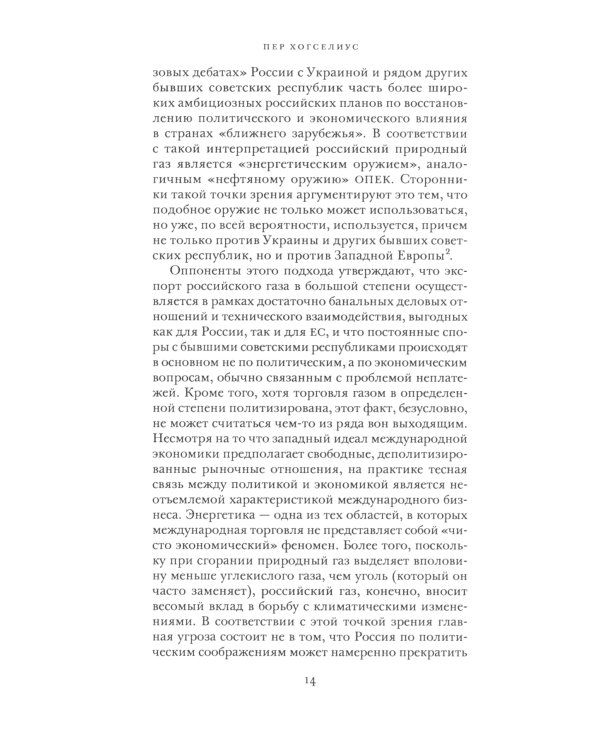 ПЕР ХОГСЕЛИУС

зовых дебатах» России с Украиной и рядом других бывших советских республик часть более широких амбициозных российских планов по восстановлению политического и экономического влияния в странах «ближнего зарубежья». В соответствии с такой интерпретацией российский природный газ является «энергетическим оружием», аналогичным «нефтяному оружию» ОПЕК. Сторонники такой точки зрения аргументируют это тем, что подобное оружие не только может использоваться, но уже, по всей вероятности, используется, причем не только против Украины и других бывших советских республик, но и против Западной Европы$^2$.

Оппоненты этого подхода утверждают, что экспорт российского газа в большой степени осуществляется в рамках достаточно банальных деловых отношений и технического взаимодействия, выгодных как для России, так и для ЕС, и что постоянные споры с бывшими советскими республиками происходят в основном не по политическим, а по экономическим вопросам, обычно связанным с проблемой неплатежей. Кроме того, хотя торговля газом в определенной степени политизирована, этот факт, безусловно, не может считаться чем-то из ряда вон выходящим. Несмотря на то что западный идеал международной экономики предполагает свободные, деполитизированные рыночные отношения, на практике тесная связь между политикой и экономикой является неотъемлемой характеристикой международного бизнеса. Энергетика — одна из тех областей, в которых международная торговля не представляет собой «чисто экономический» феномен. Более того, поскольку при сгорании природный газ выделяет вполовину меньше углекислого газа, чем уголь (который он часто заменяет), российский газ, конечно, вносит весомый вклад в борьбу с климатическими изменениями. В соответствии с этой точкой зрения главная угроза состоит не в том, что Россия по политическим соображениям может намеренно прекратить

14